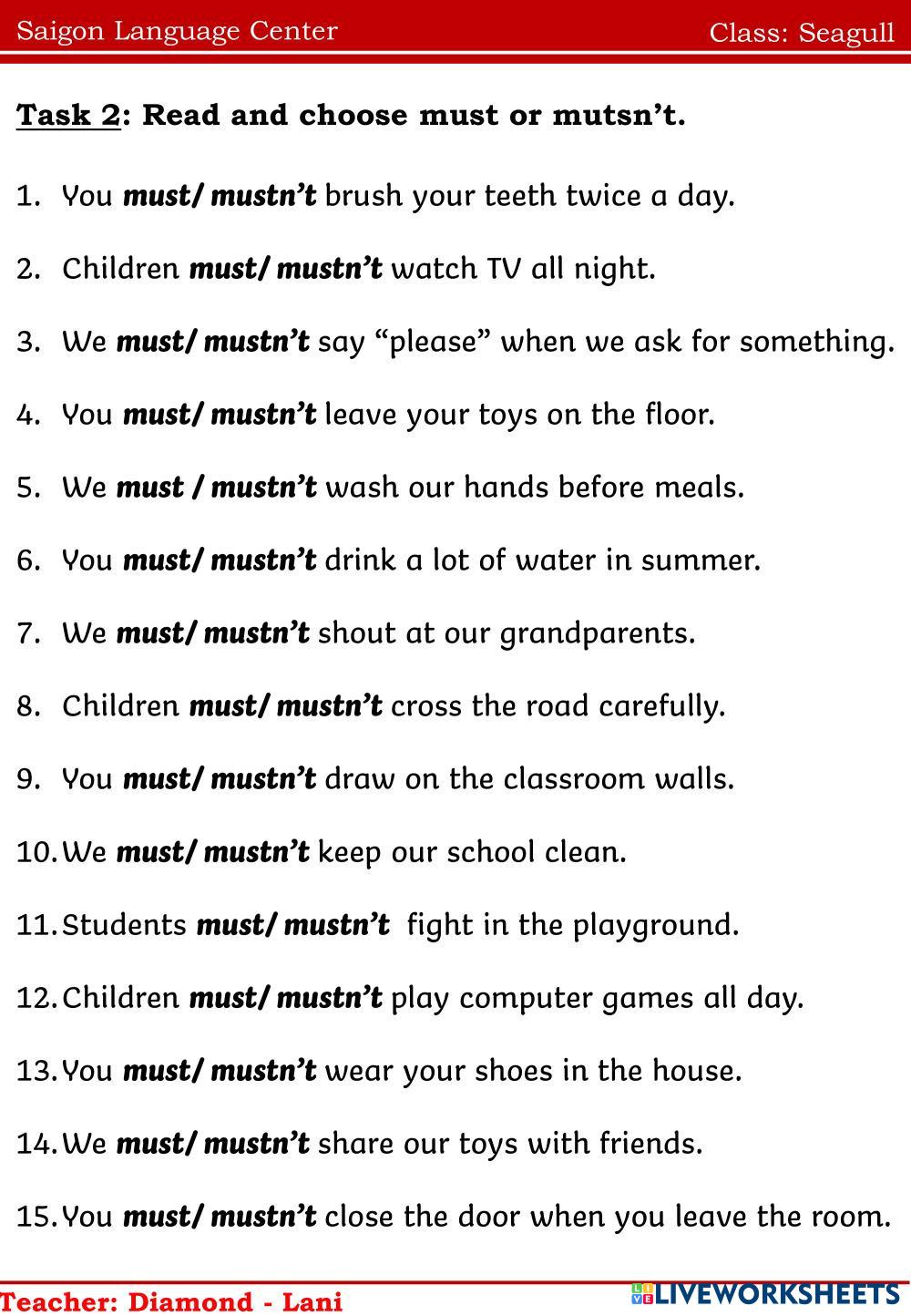 Saigon Language Center Class: Seagull

Task 2: Read and choose must or mutsn't.

1. You must/ mustn't brush your teeth twice a day.

2. Children must/ mustn't watch TV all night.

3. We must/ mustn't say "please" when we ask for something.

4. You must/ mustn't leave your toys on the floor.

5. We must / mustn't wash our hands before meals.

6. You must/ mustn't drink a lot of water in summer.

7. We must/ mustn't shout at our grandparents.

8. Children must/ mustn't cross the road carefully.

9. You must/ mustn't draw on the classroom walls.

10. We must/ mustn't keep our school clean.

11. Students must/ mustn't fight in the playground.

12. Children must/ mustn't play computer games all day.

13. You must/ mustn't wear your shoes in the house.

14. We must/ mustn't share our toys with friends.

15. You must/ mustn't close the door when you leave the room.

Teacher: Diamond - Lani

LIVEWORKSHEETS